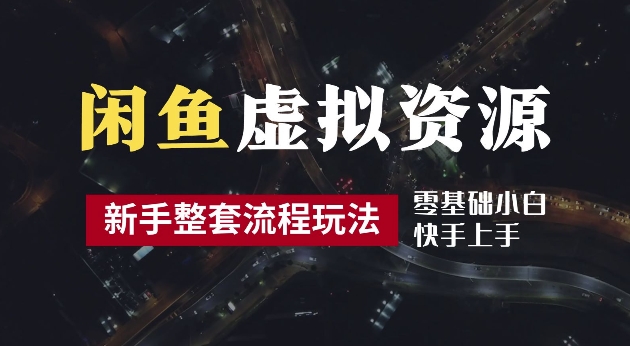 闲鱼虚拟资源

新手整套流程玩法

零基础小白
快手上手